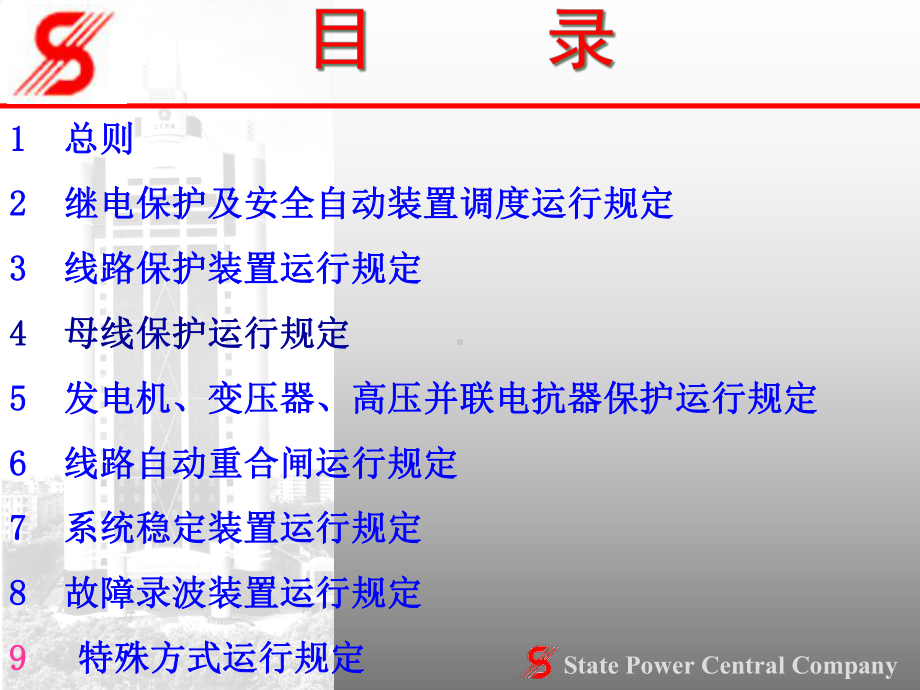 目　　录

1　总则

2　继电保护及安全自动装置调度运行规定

3　线路保护装置运行规定

4　母线保护运行规定

5　发电机、变压器、高压并联电抗器保护运行规定

6　线路自动重合闸运行规定

7　系统稳定装置运行规定

8　故障录波装置运行规定

9　特殊方式运行规定

State Power Central Company